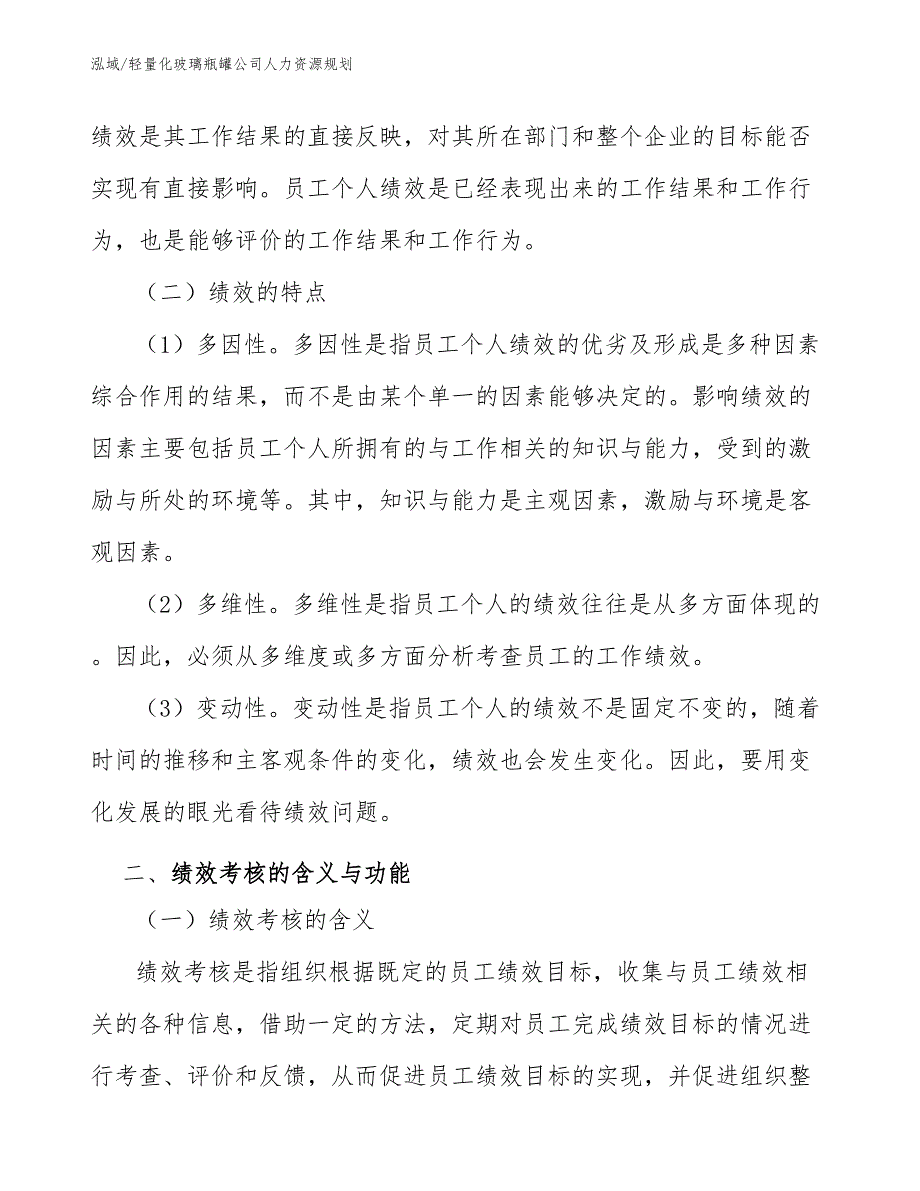 泓域/轻量化玻璃瓶罐公司人力资源规划

绩效是其工作结果的直接反映，对其所在部门和整个企业的目标能否实现有直接影响。员工个人绩效是已经表现出来的工作结果和工作行为，也是能够评价的工作结果和工作行为。

（二）绩效的特点

（1）多因性。多因性是指员工个人绩效的优劣及形成是多种因素综合作用的结果，而不是由某个单一的因素能够决定的。影响绩效的因素主要包括员工个人所拥有的与工作相关的知识与能力，受到的激励与所处的环境等。其中，知识与能力是主观因素，激励与环境是客观因素。

（2）多维性。多维性是指员工个人的绩效往往是从多方面体现的。因此，必须从多维度或多方面分析考查员工的工作绩效。

（3）变动性。变动性是指员工个人的绩效不是固定不变的，随着时间的推移和主客观条件的变化，绩效也会发生变化。因此，要用变化发展的眼光看待绩效问题。

二、绩效考核的含义与功能

（一）绩效考核的含义

绩效考核是指组织根据既定的员工绩效目标，收集与员工绩效相关的各种信息，借助一定的方法，定期对员工完成绩效目标的情况进行考查、评价和反馈，从而促进员工绩效目标的实现，并促进组织整